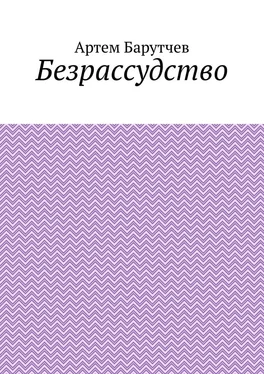 Артем Барутчев
Безрассудство